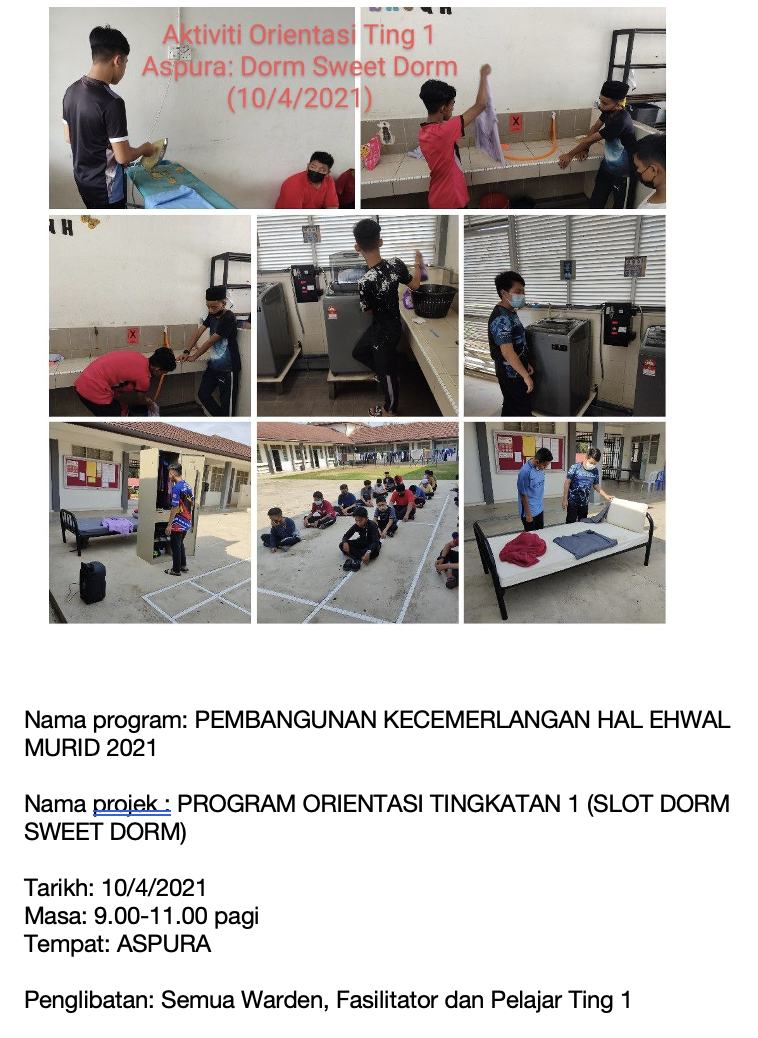 Aktiviti Orientasi Ting 1
Aspura: Dorm Sweet Dorm
(10/4/2021)

Nama program: PEMBANGUNAN KECEMERLANGAN HAL EHWAL MURID 2021

Nama projek : PROGRAM ORIENTASI TINGKATAN 1 (SLOT DORM SWEET DORM)

Tarikh: 10/4/2021
Masa: 9.00-11.00 pagi
Tempat: ASPURA

Penglibatan: Semua Warden, Fasilitator dan Pelajar Ting 1